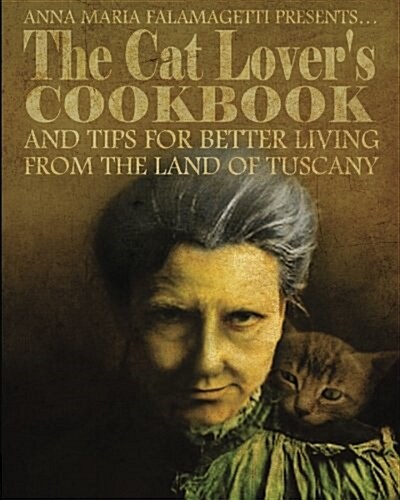 ANNA MARIA FALAMAGETTI PRESENTS...

The Cat Lover's COOKBOOK

AND TIPS FOR BETTER LIVING FROM THE LAND OF TUSCANY